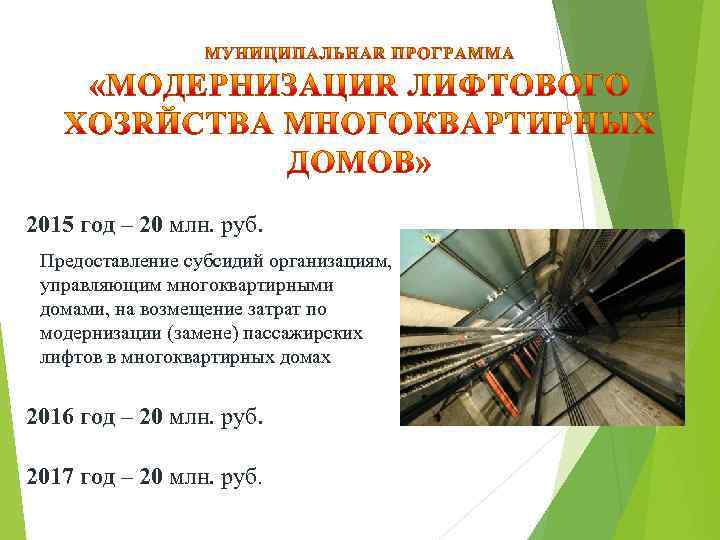 МУНИЦИПАЛЬНАЯ ПРОГРАММА
«МОДЕРНИЗАЦИЯ ЛИФТОВОГО ХОЗЯЙСТВА МНОГОКВАРТИРНЫХ ДОМОВ»

2015 год – 20 млн. руб.

Предоставление субсидий организациям, управляющим многоквартирными домами, на возмещение затрат по модернизации (замене) пассажирских лифтов в многоквартирных домах

2016 год – 20 млн. руб.

2017 год – 20 млн. руб.